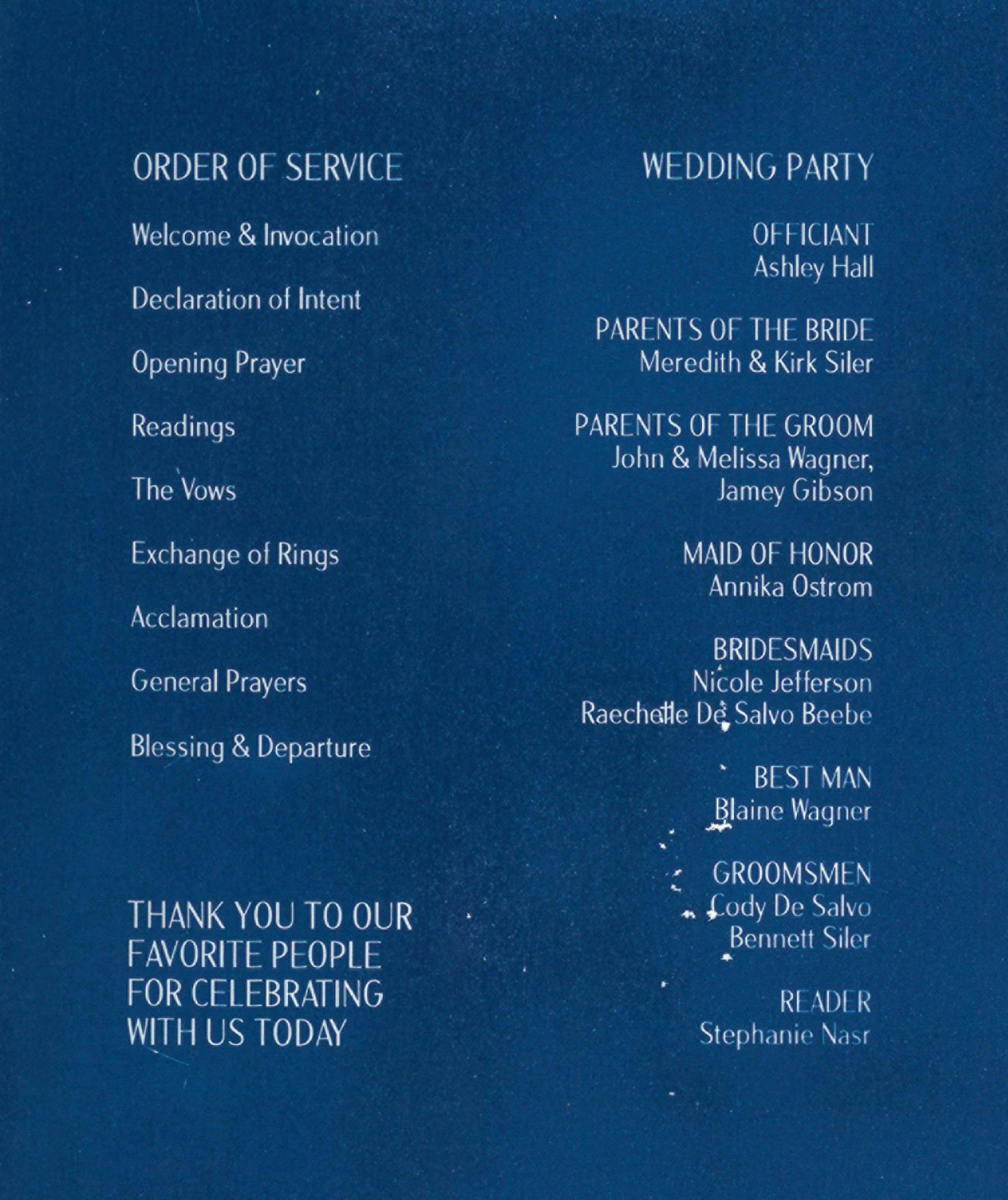 ORDER OF SERVICE

Welcome & Invocation

Declaration of Intent

Opening Prayer

Readings

The Vows

Exchange of Rings

Acclamation

General Prayers

Blessing & Departure

THANK YOU TO OUR FAVORITE PEOPLE FOR CELEBRATING WITH US TODAY

WEDDING PARTY

OFFICIANT
Ashley Hall

PARENTS OF THE BRIDE
Meredith & Kirk Siler

PARENTS OF THE GROOM
John & Melissa Wagner,
Jamey Gibson

MAID OF HONOR
Annika Ostrom

BRIDESMAIDS
Nicole Jefferson
Raechelle De Salvo Beebe

BEST MAN
Blaine Wagner

GROOMSMEN
Cody De Salvo
Bennett Siler

READER
Stephanie Nasr